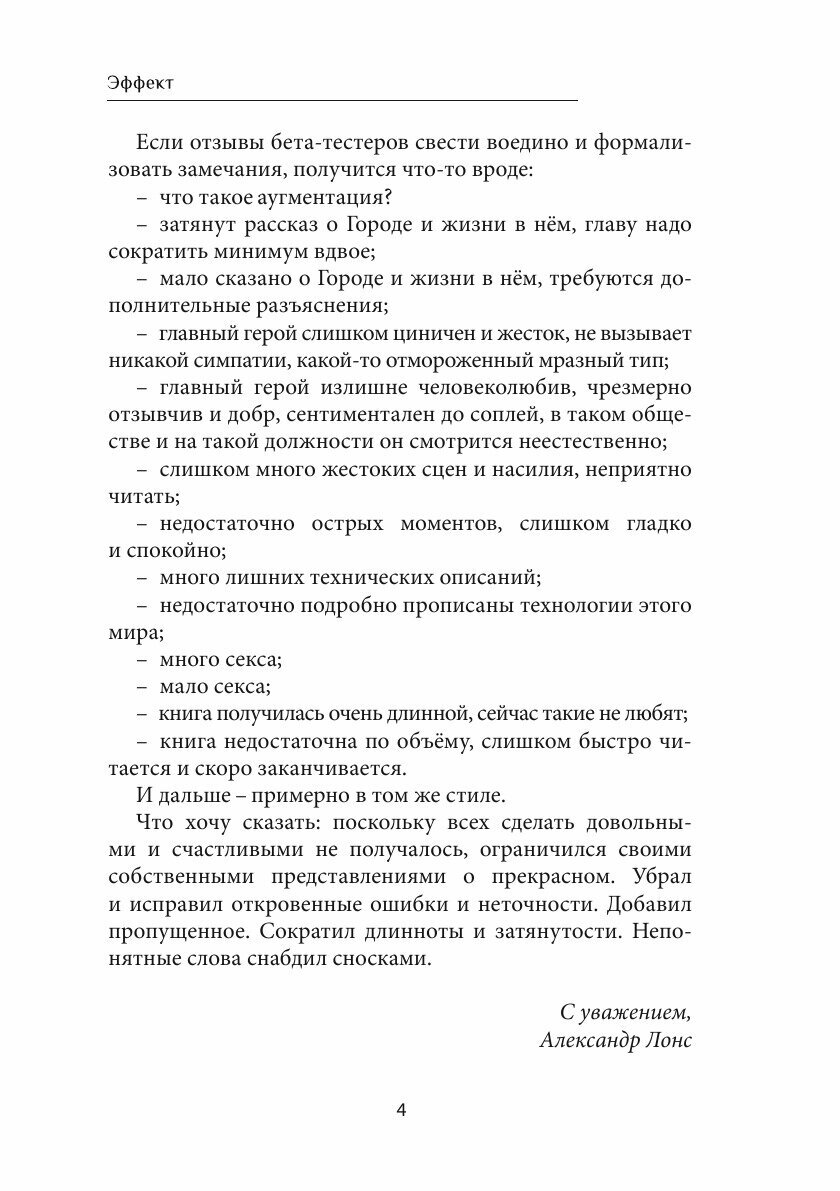 Эффект

Если отзывы бета-тестеров свести воедино и формализовать замечания, получится что-то вроде:

– что такое аугментация?

– затянут рассказ о Городе и жизни в нём, главу надо сократить минимум вдвое;

– мало сказано о Городе и жизни в нём, требуются дополнительные разъяснения;

– главный герой слишком циничен и жесток, не вызывает никакой симпатии, какой-то отмороженный мразный тип;

– главный герой излишне человеколюбив, чрезмерно отзывчив и добр, сентиментален до соплей, в таком обществе и на такой должности он смотрится неестественно;

– слишком много жестоких сцен и насилия, неприятно читать;

– недостаточно острых моментов, слишком гладко и спокойно;

– много лишних технических описаний;

– недостаточно подробно прописаны технологии этого мира;

– много секса;

– мало секса;

– книга получилась очень длинной, сейчас такие не любят;

– книга недостаточна по объёму, слишком быстро читается и скоро заканчивается.

И дальше – примерно в том же стиле.

Что хочу сказать: поскольку всех сделать довольными и счастливыми не получалось, ограничился своими собственными представлениями о прекрасном. Убрал и исправил откровенные ошибки и неточности. Добавил пропущенное. Сократил длинноты и затянутости. Непонятные слова снабдил сносками.

С уважением,
Александр Лонс

4